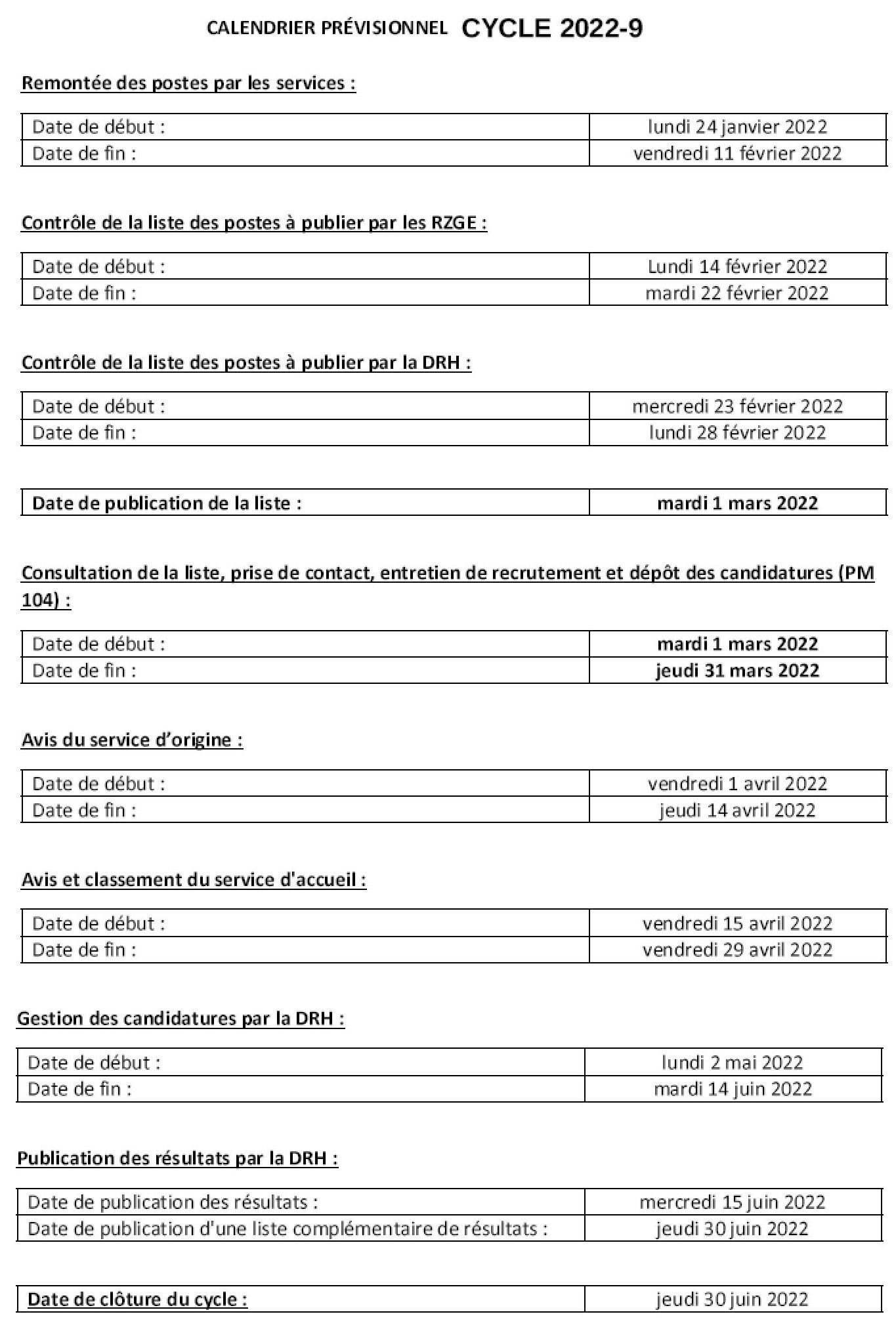 CALENDRIER PRÉVISIONNEL CYCLE 2022-9

Remontée des postes par les services :

| Date de début : | lundi 24 janvier 2022 |
|---|---|
| Date de fin : | vendredi 11 février 2022 |

Contrôle de la liste des postes à publier par les RZGE :

| Date de début : | Lundi 14 février 2022 |
|---|---|
| Date de fin : | mardi 22 février 2022 |

Contrôle de la liste des postes à publier par la DRH :

| Date de début : | mercredi 23 février 2022 |
|---|---|
| Date de fin : | lundi 28 février 2022 |

| Date de publication de la liste : | mardi 1 mars 2022 |
|---|---|

Consultation de la liste, prise de contact, entretien de recrutement et dépôt des candidatures (PM 104) :

| Date de début : | mardi 1 mars 2022 |
|---|---|
| Date de fin : | jeudi 31 mars 2022 |

Avis du service d'origine :

| Date de début : | vendredi 1 avril 2022 |
|---|---|
| Date de fin : | jeudi 14 avril 2022 |

Avis et classement du service d'accueil :

| Date de début : | vendredi 15 avril 2022 |
|---|---|
| Date de fin : | vendredi 29 avril 2022 |

Gestion des candidatures par la DRH :

| Date de début : | lundi 2 mai 2022 |
|---|---|
| Date de fin : | mardi 14 juin 2022 |

Publication des résultats par la DRH :

| Date de publication des résultats : | mercredi 15 juin 2022 |
|---|---|
| Date de publication d'une liste complémentaire de résultats : | jeudi 30 juin 2022 |

| Date de clôture du cycle : | jeudi 30 juin 2022 |
|---|---|